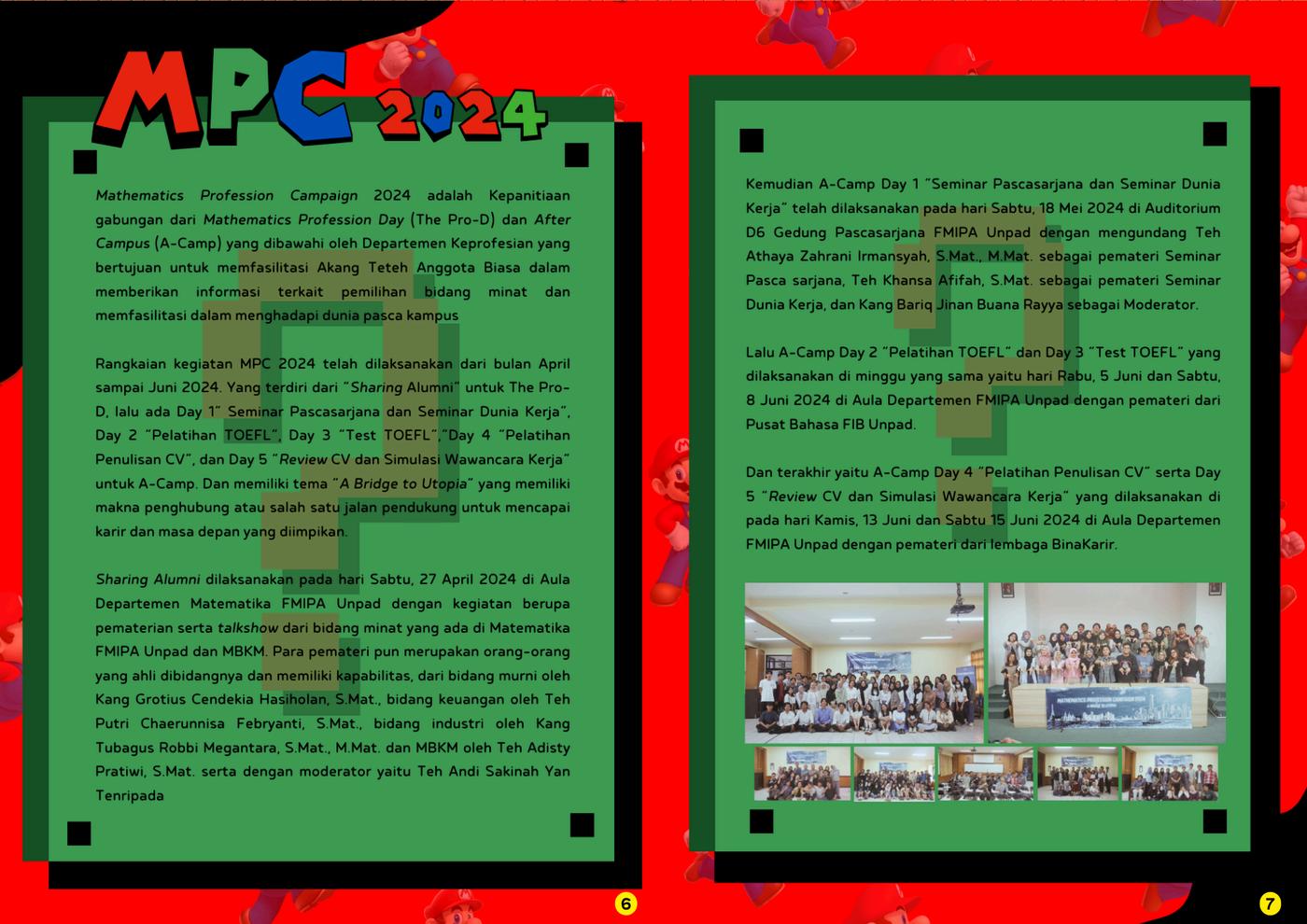 MPC 2024

Mathematics Profession Campaign 2024 adalah Kepanitiaan gabungan dari Mathematics Profession Day (The Pro-D) dan After Campus (A-Camp) yang dibawahi oleh Departemen Keprofesian yang bertujuan untuk memfasilitasi Akang Teteh Anggota Biasa dalam memberikan informasi terkait pemilihan bidang minat dan memfasilitasi dalam menghadapi dunia pasca kampus

Rangkaian kegiatan MPC 2024 telah dilaksanakan dari bulan April sampai Juni 2024. Yang terdiri dari "Sharing Alumni" untuk The Pro-D, lalu ada Day 1" Seminar Pascasarjana dan Seminar Dunia Kerja", Day 2 "Pelatihan TOEFL", Day 3 "Test TOEFL","Day 4 "Pelatihan Penulisan CV", dan Day 5 "Review CV dan Simulasi Wawancara Kerja" untuk A-Camp. Dan memiliki tema "A Bridge to Utopia" yang memiliki makna penghubung atau salah satu jalan pendukung untuk mencapai karir dan masa depan yang diimpikan.

Sharing Alumni dilaksanakan pada hari Sabtu, 27 April 2024 di Aula Departemen Matematika FMIPA Unpad dengan kegiatan berupa pematerian serta talkshow dari bidang minat yang ada di Matematika FMIPA Unpad dan MBKM. Para pemateri pun merupakan orang-orang yang ahli dibidangnya dan memiliki kapabilitas, dari bidang murni oleh Kang Grotius Cendekia Hasiholan, S.Mat., bidang keuangan oleh Teh Putri Chaerunnisa Febryanti, S.Mat., bidang industri oleh Kang Tubagus Robbi Megantara, S.Mat., M.Mat. dan MBKM oleh Teh Adisty Pratiwi, S.Mat. serta dengan moderator yaitu Teh Andi Sakinah Yan Tenripada

6

Kemudian A-Camp Day 1 "Seminar Pascasarjana dan Seminar Dunia Kerja" telah dilaksanakan pada hari Sabtu, 18 Mei 2024 di Auditorium D6 Gedung Pascasarjana FMIPA Unpad dengan mengundang Teh Athaya Zahrani Irmansyah, S.Mat., M.Mat. sebagai pemateri Seminar Pasca sarjana, Teh Khansa Afifah, S.Mat. sebagai pemateri Seminar Dunia Kerja, dan Kang Bariq Jinan Buana Rayya sebagai Moderator.

Lalu A-Camp Day 2 "Pelatihan TOEFL" dan Day 3 "Test TOEFL" yang dilaksanakan di minggu yang sama yaitu hari Rabu, 5 Juni dan Sabtu, 8 Juni 2024 di Aula Departemen FMIPA Unpad dengan pemateri dari Pusat Bahasa FIB Unpad.

Dan terakhir yaitu A-Camp Day 4 "Pelatihan Penulisan CV" serta Day 5 "Review CV dan Simulasi Wawancara Kerja" yang dilaksanakan di pada hari Kamis, 13 Juni dan Sabtu 15 Juni 2024 di Aula Departemen FMIPA Unpad dengan pemateri dari lembaga BinaKarir.

7